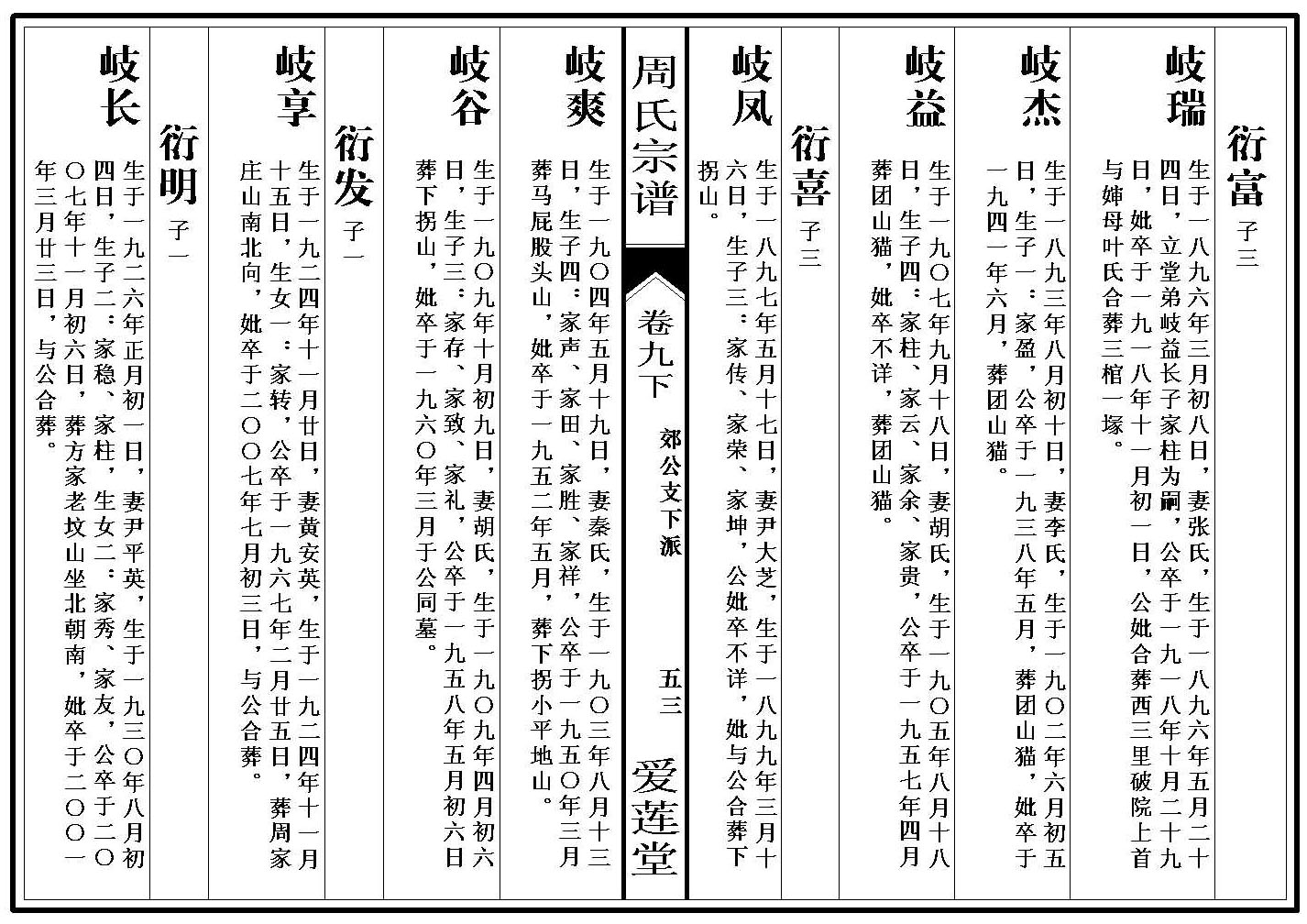 衍富 子三

岐瑞 生于一八九六年三月初八日，妻张氏，生于一八九六年五月二十四日，立堂弟岐益长子家柱为嗣，公卒于一九一八年十月二十九日，妣卒于一九一八年十一月初一日，公妣合葬西三里破院上首与婶母叶氏合葬三棺一塚。

岐杰 生于一八九三年八月初十日，妻李氏，生于一九〇二年六月初五日，生子一：家盈，公卒于一九三八年五月，葬团山猫，妣卒于一九四一年六月，葬团山猫。

岐益 生于一九〇七年九月十八日，妻胡氏，生于一九〇五年八月十八日，生子四：家柱、家云、家余、家贵，公卒于一九五七年四月葬团山猫，妣卒不详，葬团山猫。

衍喜 子三

岐凤 生于一八九七年五月十七日，妻尹大芝，生于一八九九年三月十六日，生子三：家传、家荣、家坤，公妣卒不详，妣与公合葬下拐山。

周氏宗谱

卷九下 郊公支下派 五三

爱莲堂

岐爽 生于一九〇四年五月十九日，妻秦氏，生于一九〇三年八月十三日，生子四：家声、家田、家胜、家祥，公卒于一九五〇年三月葬马屁股头山，妣卒于一九五二年五月，葬下拐小平地山。

岐谷 生于一九〇九年十月初九日，妻胡氏，生于一九〇九年四月初六日，生子三：家存、家致、家礼，公卒于一九五八年五月初六日葬下拐山，妣卒于一九六〇年三月于公同墓。

衍发 子一

岐享 生于一九二四年十一月廿日，妻黄安英，生于一九二四年十一月十五日，生女一：家转，公卒于一九六七年二月廿五日，葬周家庄山南北向，妣卒于二〇〇七年七月初三日，与公合葬。

衍明 子一

岐长 生于一九二六年正月初一日，妻尹平英，生于一九三〇年八月初四日，生子二：家稳、家柱，生女二：家秀、家友，公卒于二〇〇七年十一月初六日，葬方家老坟山坐北朝南，妣卒于二〇〇一年三月廿三日，与公合葬。